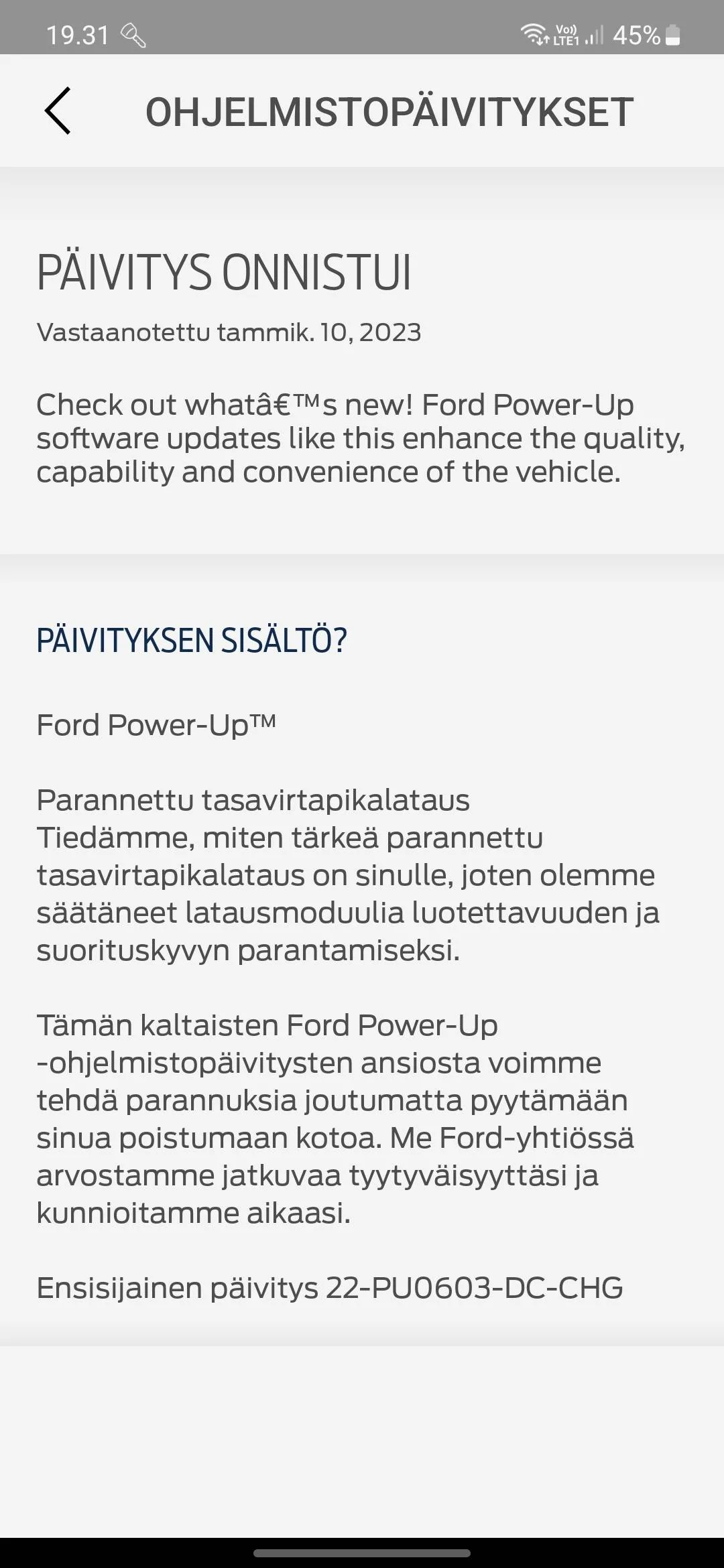 19.31

Vo)) LTE1 45%

OHJELMISTOPÄIVITYKSET

PÄIVITYS ONNISTUI

Vastaanotettu tammik. 10, 2023

Check out whatâ€™s new! Ford Power-Up software updates like this enhance the quality, capability and convenience of the vehicle.

PÄIVITYKSEN SISÄLTÖ?

Ford Power-Up™

Parannettu tasavirtapikalataus
Tiedämme, miten tärkeä parannettu tasavirtapikalataus on sinulle, joten olemme säätäneet latausmoduulia luotettavuuden ja suorituskyvyn parantamiseksi.

Tämän kaltaisten Ford Power-Up -ohjelmistopäivitysten ansiosta voimme tehdä parannuksia joutumatta pyytämään sinua poistumaan kotoa. Me Ford-yhtiössä arvostamme jatkuvaa tyytyväisyyttäsi ja kunnioitamme aikaasi.

Ensisijainen päivitys 22-PU0603-DC-CHG